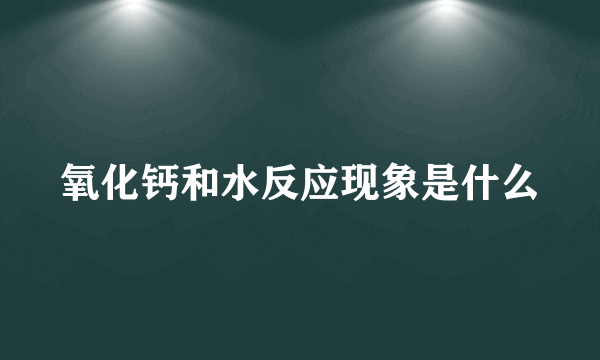 氧化钙和水反应现象是什么